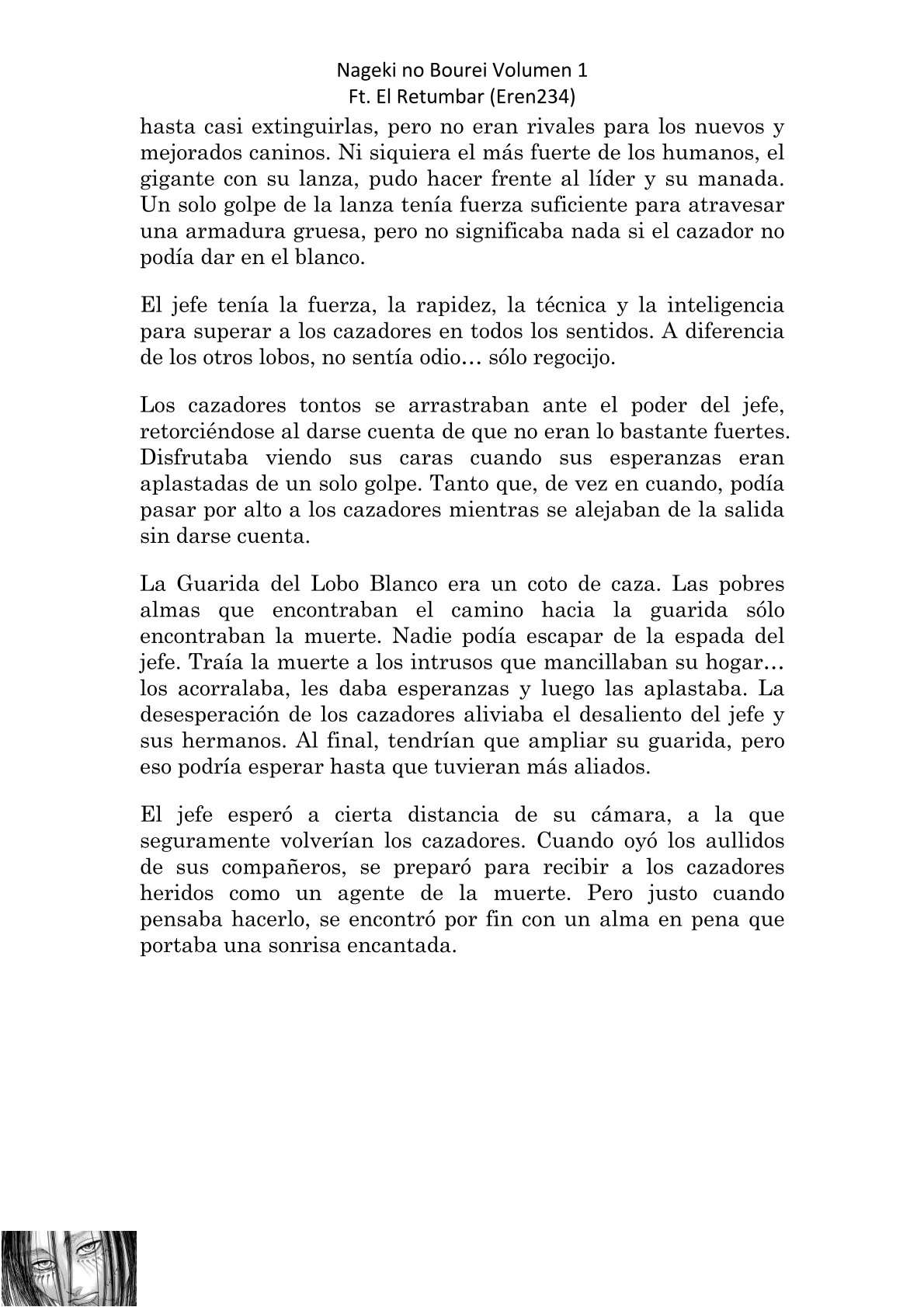 Nageki no Bourei Volumen 1
Ft. El Retumbar (Eren234)

hasta casi extinguirlas, pero no eran rivales para los nuevos y mejorados caninos. Ni siquiera el más fuerte de los humanos, el gigante con su lanza, pudo hacer frente al líder y su manada. Un solo golpe de la lanza tenía fuerza suficiente para atravesar una armadura gruesa, pero no significaba nada si el cazador no podía dar en el blanco.

El jefe tenía la fuerza, la rapidez, la técnica y la inteligencia para superar a los cazadores en todos los sentidos. A diferencia de los otros lobos, no sentía odio… sólo regocijo.

Los cazadores tontos se arrastraban ante el poder del jefe, retorciéndose al darse cuenta de que no eran lo bastante fuertes. Disfrutaba viendo sus caras cuando sus esperanzas eran aplastadas de un solo golpe. Tanto que, de vez en cuando, podía pasar por alto a los cazadores mientras se alejaban de la salida sin darse cuenta.

La Guarida del Lobo Blanco era un coto de caza. Las pobres almas que encontraban el camino hacia la guarida sólo encontraban la muerte. Nadie podía escapar de la espada del jefe. Traía la muerte a los intrusos que mancillaban su hogar… los acorralaba, les daba esperanzas y luego las aplastaba. La desesperación de los cazadores aliviaba el desaliento del jefe y sus hermanos. Al final, tendrían que ampliar su guarida, pero eso podría esperar hasta que tuvieran más aliados.

El jefe esperó a cierta distancia de su cámara, a la que seguramente volverían los cazadores. Cuando oyó los aullidos de sus compañeros, se preparó para recibir a los cazadores heridos como un agente de la muerte. Pero justo cuando pensaba hacerlo, se encontró por fin con un alma en pena que portaba una sonrisa encantada.